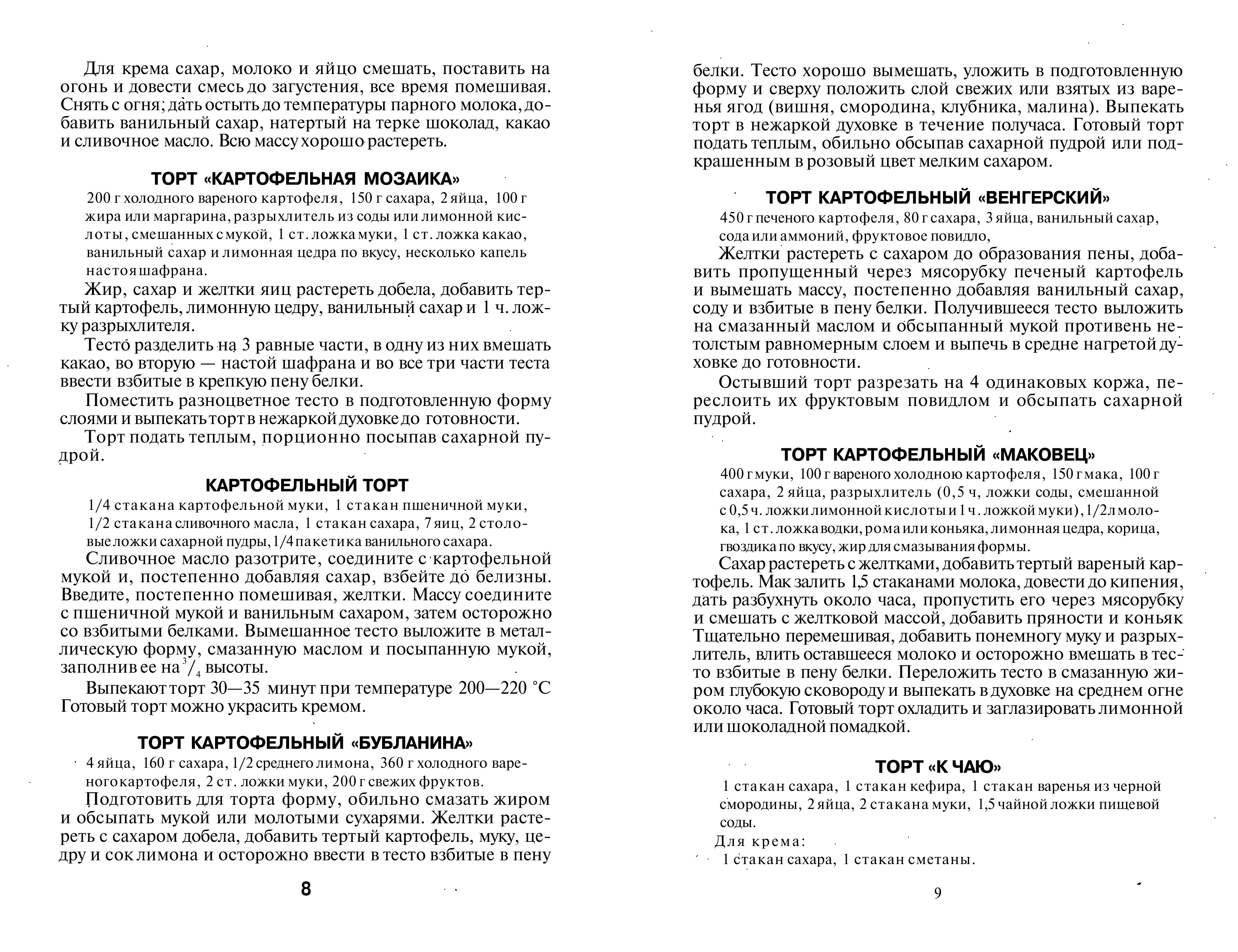 Для крема сахар, молоко и яйцо смешать, поставить на огонь и довести смесь до загустения, все время помешивая. Снять с огня; дать остыть до температуры парного молока, добавить ванильный сахар, натертый на терке шоколад, какао и сливочное масло. Всю массу хорошо растереть.

ТОРТ «КАРТОФЕЛЬНАЯ МОЗАИКА»

200 г холодного вареного картофеля, 150 г сахара, 2 яйца, 100 г жира или маргарина, разрыхлитель из соды или лимонной кислоты, смешанных с мукой, 1 ст. ложка муки, 1 ст. ложка какао, ванильный сахар и лимонная цедра по вкусу, несколько капель настоя шафрана.

Жир, сахар и желтки яиц растереть добела, добавить тертый картофель, лимонную цедру, ванильный сахар и 1 ч. ложку разрыхлителя.

Тесто разделить на 3 равные части, в одну из них вмешать какао, во вторую — настой шафрана и во все три части теста ввести взбитые в крепкую пену белки.

Поместить разноцветное тесто в подготовленную форму слоями и выпекать торт в нежаркой духовке до готовности.

Торт подать теплым, порционно посыпав сахарной пудрой.

КАРТОФЕЛЬНЫЙ ТОРТ

1/4 стакана картофельной муки, 1 стакан пшеничной муки, 1/2 стакана сливочного масла, 1 стакан сахара, 7 яиц, 2 столовые ложки сахарной пудры, 1/4 пакетика ванильного сахара.

Сливочное масло разотрите, соедините с картофельной мукой и, постепенно добавляя сахар, взбейте до белизны. Введите, постепенно помешивая, желтки. Массу соедините с пшеничной мукой и ванильным сахаром, затем осторожно со взбитыми белками. Вымешанное тесто выложите в металлическую форму, смазанную маслом и посыпанную мукой, заполнив ее на $^3/_4$ высоты.

Выпекают торт 30—35 минут при температуре 200—220 °С Готовый торт можно украсить кремом.

ТОРТ КАРТОФЕЛЬНЫЙ «БУБЛАНИНА»

4 яйца, 160 г сахара, 1/2 среднего лимона, 360 г холодного вареного картофеля, 2 ст. ложки муки, 200 г свежих фруктов.

Подготовить для торта форму, обильно смазать жиром и обсыпать мукой или молотыми сухарями. Желтки растереть с сахаром добела, добавить тертый картофель, муку, цедру и сок лимона и осторожно ввести в тесто взбитые в пену

8

белки. Тесто хорошо вымешать, уложить в подготовленную форму и сверху положить слой свежих или взятых из варенья ягод (вишня, смородина, клубника, малина). Выпекать торт в нежаркой духовке в течение получаса. Готовый торт подать теплым, обильно обсыпав сахарной пудрой или подкрашенным в розовый цвет мелким сахаром.

ТОРТ КАРТОФЕЛЬНЫЙ «ВЕНГЕРСКИЙ»

450 г печеного картофеля, 80 г сахара, 3 яйца, ванильный сахар, сода или аммоний, фруктовое повидло,

Желтки растереть с сахаром до образования пены, добавить пропущенный через мясорубку печеный картофель и вымешать массу, постепенно добавляя ванильный сахар, соду и взбитые в пену белки. Получившееся тесто выложить на смазанный маслом и обсыпанный мукой противень нетолстым равномерным слоем и выпечь в средне нагретой духовке до готовности.

Остывший торт разрезать на 4 одинаковых коржа, переслоить их фруктовым повидлом и обсыпать сахарной пудрой.

ТОРТ КАРТОФЕЛЬНЫЙ «МАКОВЕЦ»

400 г муки, 100 г вареного холодною картофеля, 150 г мака, 100 г сахара, 2 яйца, разрыхлитель (0,5 ч, ложки соды, смешанной с 0,5 ч. ложки лимонной кислоты и 1 ч. ложкой муки), 1/2 л молока, 1 ст. ложка водки, рома или коньяка, лимонная цедра, корица, гвоздика по вкусу, жир для смазывания формы.

Сахар растереть с желтками, добавить тертый вареный картофель. Мак залить 1,5 стаканами молока, довести до кипения, дать разбухнуть около часа, пропустить его через мясорубку и смешать с желтковой массой, добавить пряности и коньяк Тщательно перемешивая, добавить понемногу муку и разрыхлитель, влить оставшееся молоко и осторожно вмешать в тесто взбитые в пену белки. Переложить тесто в смазанную жиром глубокую сковороду и выпекать в духовке на среднем огне около часа. Готовый торт охладить и заглазировать лимонной или шоколадной помадкой.

ТОРТ «К ЧАЮ»

1 стакан сахара, 1 стакан кефира, 1 стакан варенья из черной смородины, 2 яйца, 2 стакана муки, 1,5 чайной ложки пищевой соды.

Для крема:

1 стакан сахара, 1 стакан сметаны.

9